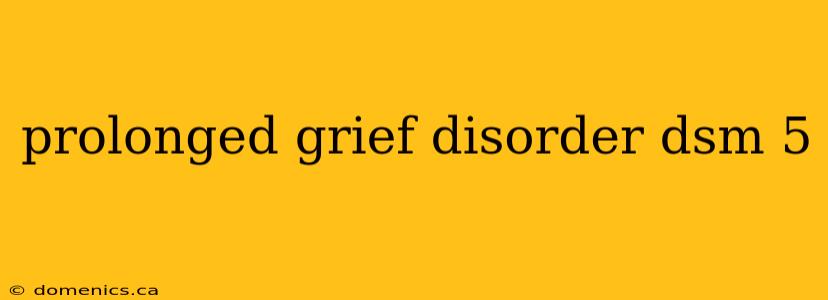 prolonged grief disorder dsm 5

© domenics.ca